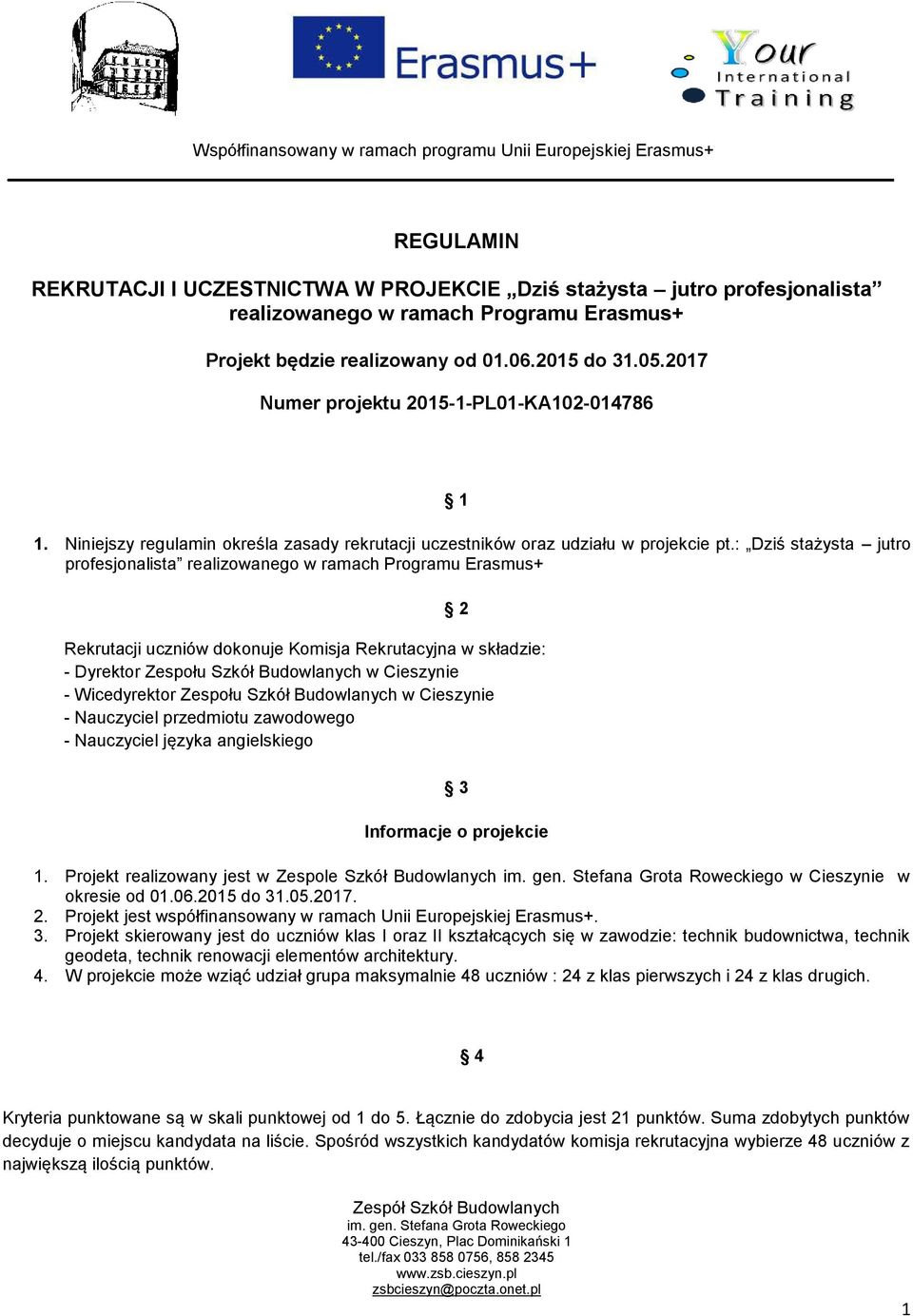 Erasmus+

Your International Training

Współfinansowany w ramach programu Unii Europejskiej Erasmus+

REGULAMIN

REKRUTACJI I UCZESTNICTWA W PROJEKCIE „Dziś stażysta – jutro profesjonalista” realizowanego w ramach Programu Erasmus+

Projekt będzie realizowany od 01.06.2015 do 31.05.2017

Numer projektu 2015-1-PL01-KA102-014786

§ 1

1. Niniejszy regulamin określa zasady rekrutacji uczestników oraz udziału w projekcie pt.: „Dziś stażysta – jutro profesjonalista” realizowanego w ramach Programu Erasmus+

§ 2

Rekrutacji uczniów dokonuje Komisja Rekrutacyjna w składzie:
- Dyrektor Zespołu Szkół Budowlanych w Cieszynie
- Wicedyrektor Zespołu Szkół Budowlanych w Cieszynie
- Nauczyciel przedmiotu zawodowego
- Nauczyciel języka angielskiego

§ 3

Informacje o projekcie

1. Projekt realizowany jest w Zespole Szkół Budowlanych im. gen. Stefana Grota Roweckiego w Cieszynie w okresie od 01.06.2015 do 31.05.2017.
2. Projekt jest współfinansowany w ramach Unii Europejskiej Erasmus+.
3. Projekt skierowany jest do uczniów klas I oraz II kształcących się w zawodzie: technik budownictwa, technik geodeta, technik renowacji elementów architektury.
4. W projekcie może wziąć udział grupa maksymalnie 48 uczniów : 24 z klas pierwszych i 24 z klas drugich.

§ 4

Kryteria punktowane są w skali punktowej od 1 do 5. Łącznie do zdobycia jest 21 punktów. Suma zdobytych punktów decyduje o miejscu kandydata na liście. Spośród wszystkich kandydatów komisja rekrutacyjna wybierze 48 uczniów z największą ilością punktów.

Zespół Szkół Budowlanych
im. gen. Stefana Grota Roweckiego
43-400 Cieszyn, Plac Dominikański 1
tel./fax 033 858 0756, 858 2345
www.zsb.cieszyn.pl
zsbcieszyn@poczta.onet.pl

1